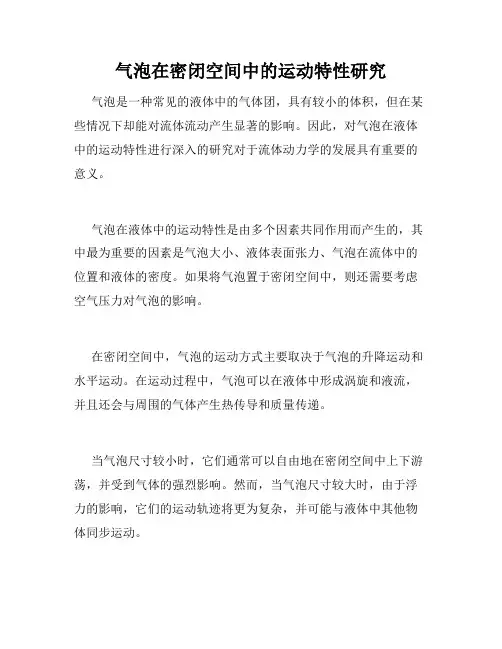 气泡在密闭空间中的运动特性研究

气泡是一种常见的液体中的气体团，具有较小的体积，但在某些情况下却能对流体流动产生显著的影响。因此，对气泡在液体中的运动特性进行深入的研究对于流体动力学的发展具有重要的意义。

气泡在液体中的运动特性是由多个因素共同作用而产生的，其中最为重要的因素是气泡大小、液体表面张力、气泡在流体中的位置和液体的密度。如果将气泡置于密闭空间中，则还需要考虑空气压力对气泡的影响。

在密闭空间中，气泡的运动方式主要取决于气泡的升降运动和水平运动。在运动过程中，气泡可以在液体中形成涡旋和液流，并且还会与周围的气体产生热传导和质量传递。

当气泡尺寸较小时，它们通常可以自由地在密闭空间中上下游荡，并受到气体的强烈影响。然而，当气泡尺寸较大时，由于浮力的影响，它们的运动轨迹将更为复杂，并可能与液体中其他物体同步运动。